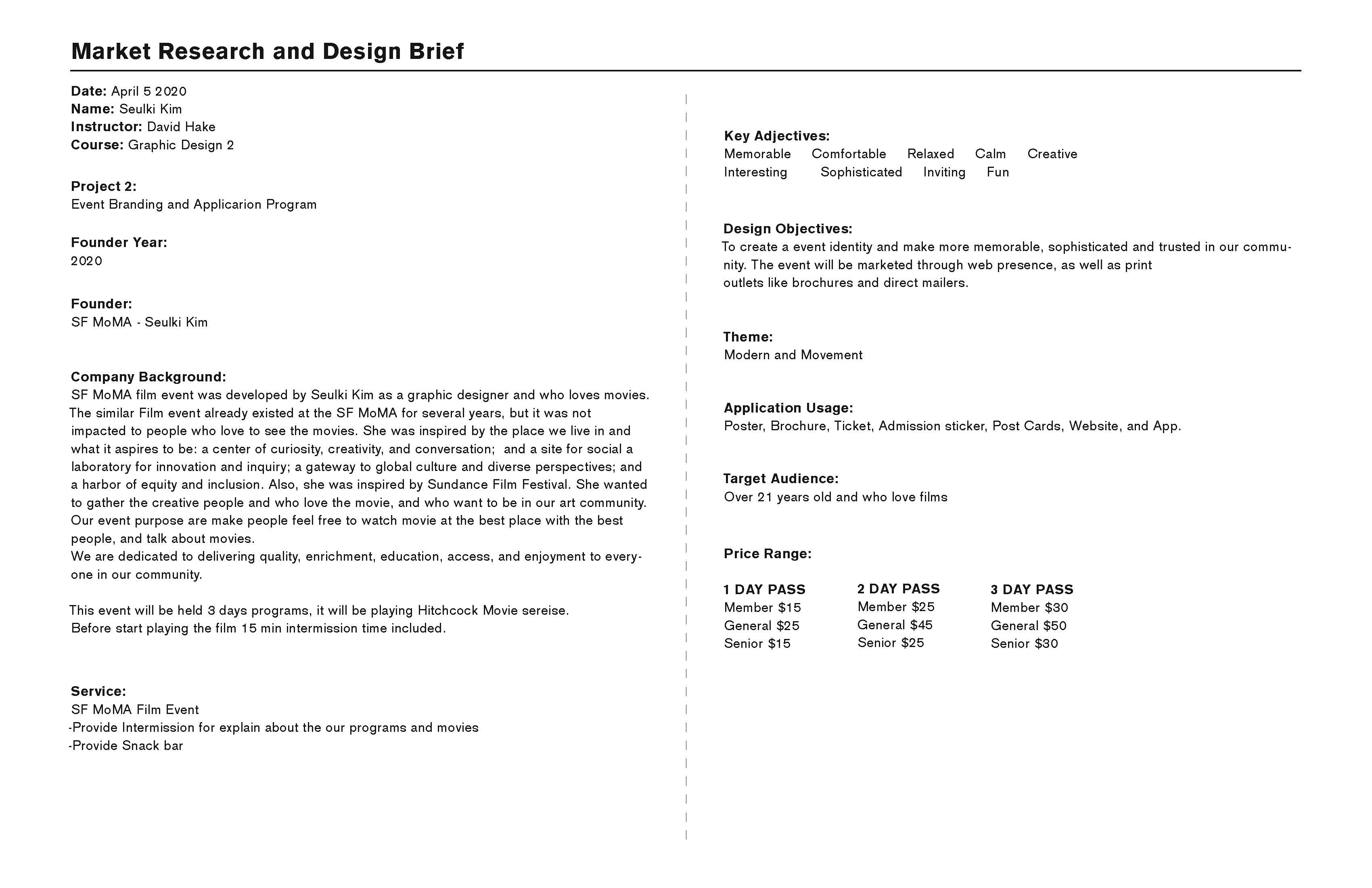 Market Research and Design Brief

Date: April 5 2020
Name: Seulki Kim
Instructor: David Hake
Course: Graphic Design 2

Project 2:
Event Branding and Applicarion Program

Founder Year:
2020

Founder:
SF MoMA - Seulki Kim

Company Background:
SF MoMA film event was developed by Seulki Kim as a graphic designer and who loves movies. The similar Film event already existed at the SF MoMA for several years, but it was not impacted to people who love to see the movies. She was inspired by the place we live in and what it aspires to be: a center of curiosity, creativity, and conversation; and a site for social a laboratory for innovation and inquiry; a gateway to global culture and diverse perspectives; and a harbor of equity and inclusion. Also, she was inspired by Sundance Film Festival. She wanted to gather the creative people and who love the movie, and who want to be in our art community. Our event purpose are make people feel free to watch movie at the best place with the best people, and talk about movies.
We are dedicated to delivering quality, enrichment, education, access, and enjoyment to everyone in our community.

This event will be held 3 days programs, it will be playing Hitchcock Movie sereise.
Before start playing the film 15 min intermission time included.

Service:
SF MoMA Film Event
-Provide Intermission for explain about the our programs and movies
-Provide Snack bar

Key Adjectives:
Memorable Comfortable Relaxed Calm Creative
Interesting Sophisticated Inviting Fun

Design Objectives:
To create a event identity and make more memorable, sophisticated and trusted in our community. The event will be marketed through web presence, as well as print outlets like brochures and direct mailers.

Theme:
Modern and Movement

Application Usage:
Poster, Brochure, Ticket, Admission sticker, Post Cards, Website, and App.

Target Audience:
Over 21 years old and who love films

Price Range:

1 DAY PASS
Member $15
General $25
Senior $15

2 DAY PASS
Member $25
General $45
Senior $25

3 DAY PASS
Member $30
General $50
Senior $30